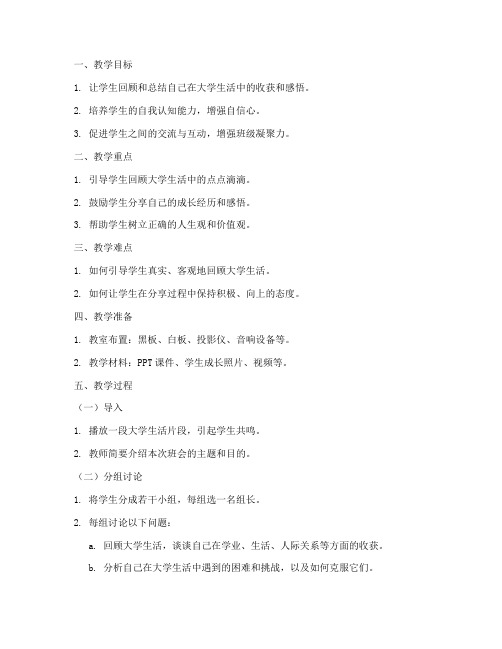 一、教学目标

1. 让学生回顾和总结自己在大学生活中的收获和感悟。

2. 培养学生的自我认知能力，增强自信心。

3. 促进学生之间的交流与互动，增强班级凝聚力。

二、教学重点

1. 引导学生回顾大学生活中的点点滴滴。

2. 鼓励学生分享自己的成长经历和感悟。

3. 帮助学生树立正确的人生观和价值观。

三、教学难点

1. 如何引导学生真实、客观地回顾大学生活。

2. 如何让学生在分享过程中保持积极、向上的态度。

四、教学准备

1. 教室布置：黑板、白板、投影仪、音响设备等。

2. 教学材料：PPT课件、学生成长照片、视频等。

五、教学过程

（一）导入

1. 播放一段大学生活片段，引起学生共鸣。

2. 教师简要介绍本次班会的主题和目的。

（二）分组讨论

1. 将学生分成若干小组，每组选一名组长。

2. 每组讨论以下问题：

a. 回顾大学生活，谈谈自己在学业、生活、人际关系等方面的收获。

b. 分析自己在大学生活中遇到的困难和挑战，以及如何克服它们。